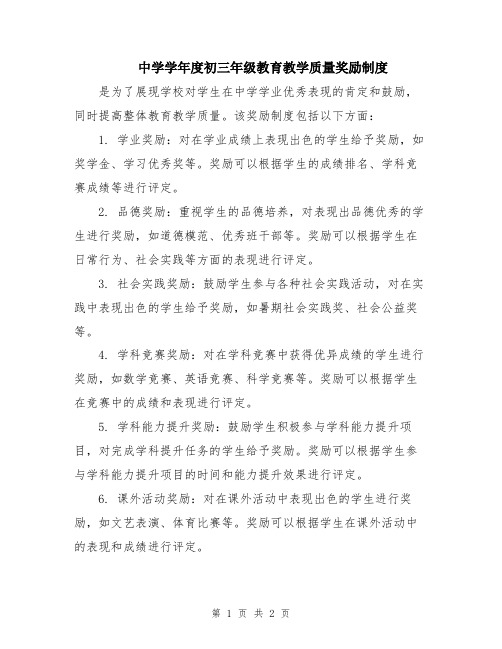 中学学年度初三年级教育教学质量奖励制度

是为了展现学校对学生在中学学业优秀表现的肯定和鼓励，同时提高整体教育教学质量。该奖励制度包括以下方面：

1. 学业奖励：对在学业成绩上表现出色的学生给予奖励，如奖学金、学习优秀奖等。奖励可以根据学生的成绩排名、学科竞赛成绩等进行评定。

2. 品德奖励：重视学生的品德培养，对表现出品德优秀的学生进行奖励，如道德模范、优秀班干部等。奖励可以根据学生在日常行为、社会实践等方面的表现进行评定。

3. 社会实践奖励：鼓励学生参与各种社会实践活动，对在实践中表现出色的学生给予奖励，如暑期社会实践奖、社会公益奖等。

4. 学科竞赛奖励：对在学科竞赛中获得优异成绩的学生进行奖励，如数学竞赛、英语竞赛、科学竞赛等。奖励可以根据学生在竞赛中的成绩和表现进行评定。

5. 学科能力提升奖励：鼓励学生积极参与学科能力提升项目，对完成学科提升任务的学生给予奖励。奖励可以根据学生参与学科能力提升项目的时间和能力提升效果进行评定。

6. 课外活动奖励：对在课外活动中表现出色的学生进行奖励，如文艺表演、体育比赛等。奖励可以根据学生在课外活动中的表现和成绩进行评定。

第 1 页 共 2 页